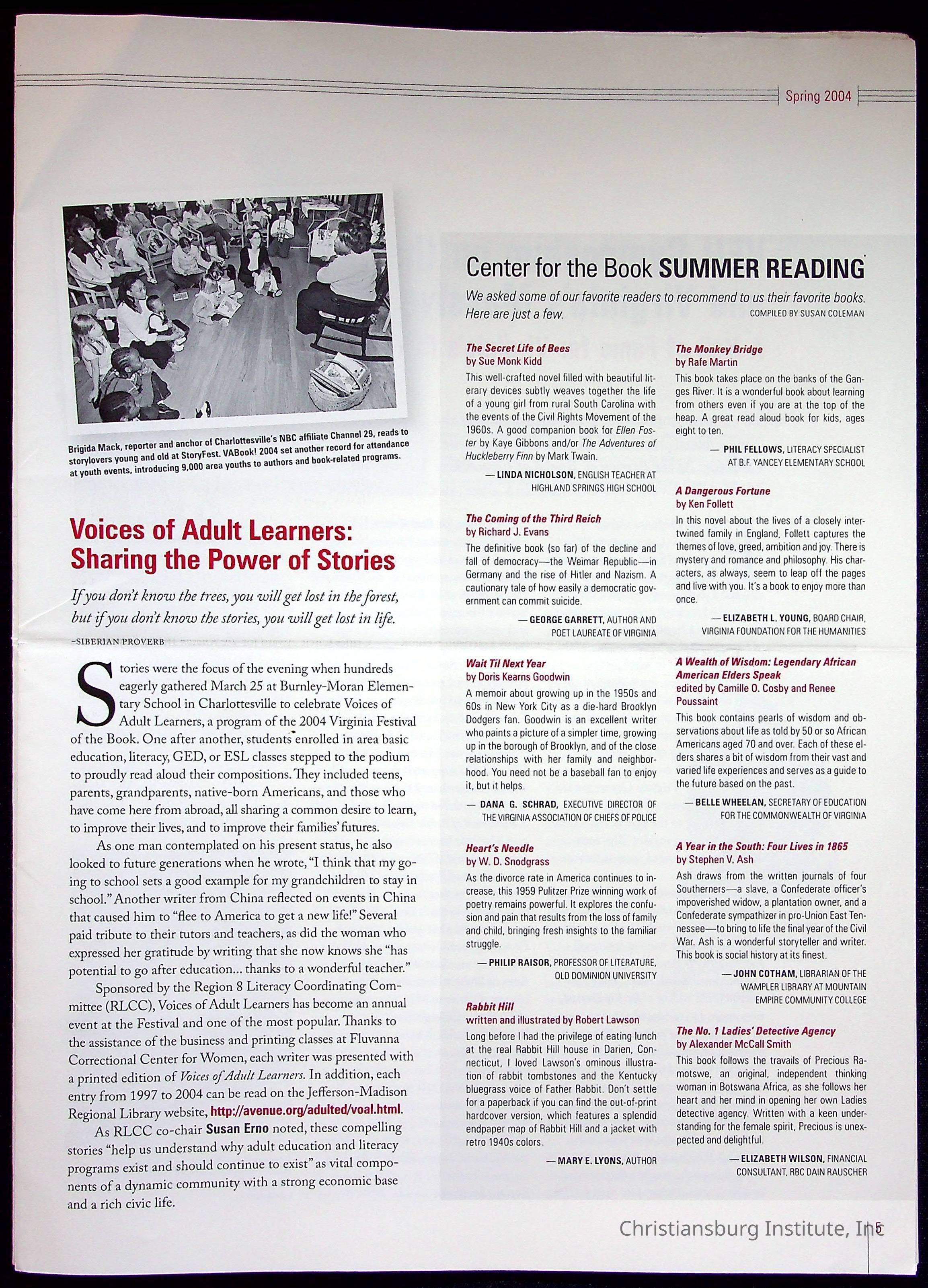 Spring 2004

Brigida Mack, reporter and anchor of Charlottesville's NBC affiliate Channel 29, reads to storylovers young and old at StoryFest. VABook! 2004 set another record for attendance at youth events, introducing 9,000 area youths to authors and book-related programs.

Voices of Adult Learners: Sharing the Power of Stories

If you don't know the trees, you will get lost in the forest, but if you don't know the stories, you will get lost in life.
–SIBERIAN PROVERB

Stories were the focus of the evening when hundreds eagerly gathered March 25 at Burnley-Moran Elementary School in Charlottesville to celebrate Voices of Adult Learners, a program of the 2004 Virginia Festival of the Book. One after another, students enrolled in area basic education, literacy, GED, or ESL classes stepped to the podium to proudly read aloud their compositions. They included teens, parents, grandparents, native-born Americans, and those who have come here from abroad, all sharing a common desire to learn, to improve their lives, and to improve their families' futures.

As one man contemplated on his present status, he also looked to future generations when he wrote, "I think that my going to school sets a good example for my grandchildren to stay in school." Another writer from China reflected on events in China that caused him to "flee to America to get a new life!" Several paid tribute to their tutors and teachers, as did the woman who expressed her gratitude by writing that she now knows she "has potential to go after education... thanks to a wonderful teacher."

Sponsored by the Region 8 Literacy Coordinating Committee (RLCC), Voices of Adult Learners has become an annual event at the Festival and one of the most popular. Thanks to the assistance of the business and printing classes at Fluvanna Correctional Center for Women, each writer was presented with a printed edition of Voices of Adult Learners. In addition, each entry from 1997 to 2004 can be read on the Jefferson-Madison Regional Library website, http://avenue.org/adulted/voal.html.

As RLCC co-chair Susan Erno noted, these compelling stories "help us understand why adult education and literacy programs exist and should continue to exist" as vital components of a dynamic community with a strong economic base and a rich civic life.

Center for the Book SUMMER READING

We asked some of our favorite readers to recommend to us their favorite books. Here are just a few.
COMPILED BY SUSAN COLEMAN

The Secret Life of Bees
by Sue Monk Kidd
This well-crafted novel filled with beautiful literary devices subtly weaves together the life of a young girl from rural South Carolina with the events of the Civil Rights Movement of the 1960s. A good companion book for Ellen Foster by Kaye Gibbons and/or The Adventures of Huckleberry Finn by Mark Twain.
— LINDA NICHOLSON, ENGLISH TEACHER AT HIGHLAND SPRINGS HIGH SCHOOL

The Coming of the Third Reich
by Richard J. Evans
The definitive book (so far) of the decline and fall of democracy—the Weimar Republic—in Germany and the rise of Hitler and Nazism. A cautionary tale of how easily a democratic government can commit suicide.
— GEORGE GARRETT, AUTHOR AND POET LAUREATE OF VIRGINIA

Wait Til Next Year
by Doris Kearns Goodwin
A memoir about growing up in the 1950s and 60s in New York City as a die-hard Brooklyn Dodgers fan. Goodwin is an excellent writer who paints a picture of a simpler time, growing up in the borough of Brooklyn, and of the close relationships with her family and neighborhood. You need not be a baseball fan to enjoy it, but it helps.
— DANA G. SCHRAD, EXECUTIVE DIRECTOR OF THE VIRGINIA ASSOCIATION OF CHIEFS OF POLICE

Heart's Needle
by W. D. Snodgrass
As the divorce rate in America continues to increase, this 1959 Pulitzer Prize winning work of poetry remains powerful. It explores the confusion and pain that results from the loss of family and child, bringing fresh insights to the familiar struggle.
— PHILIP RAISOR, PROFESSOR OF LITERATURE, OLD DOMINION UNIVERSITY

Rabbit Hill
written and illustrated by Robert Lawson
Long before I had the privilege of eating lunch at the real Rabbit Hill house in Darien, Connecticut, I loved Lawson's ominous illustration of rabbit tombstones and the Kentucky bluegrass voice of Father Rabbit. Don't settle for a paperback if you can find the out-of-print hardcover version, which features a splendid endpaper map of Rabbit Hill and a jacket with retro 1940s colors.
— MARY E. LYONS, AUTHOR

The Monkey Bridge
by Rafe Martin
This book takes place on the banks of the Ganges River. It is a wonderful book about learning from others even if you are at the top of the heap. A great read aloud book for kids, ages eight to ten.
— PHIL FELLOWS, LITERACY SPECIALIST AT B.F. YANCEY ELEMENTARY SCHOOL

A Dangerous Fortune
by Ken Follett
In this novel about the lives of a closely intertwined family in England, Follett captures the themes of love, greed, ambition and joy. There is mystery and romance and philosophy. His characters, as always, seem to leap off the pages and live with you. It's a book to enjoy more than once.
— ELIZABETH L. YOUNG, BOARD CHAIR, VIRGINIA FOUNDATION FOR THE HUMANITIES

A Wealth of Wisdom: Legendary African American Elders Speak
edited by Camille O. Cosby and Renee Poussaint
This book contains pearls of wisdom and observations about life as told by 50 or so African Americans aged 70 and over. Each of these elders shares a bit of wisdom from their vast and varied life experiences and serves as a guide to the future based on the past.
— BELLE WHEELAN, SECRETARY OF EDUCATION FOR THE COMMONWEALTH OF VIRGINIA

A Year in the South: Four Lives in 1865
by Stephen V. Ash
Ash draws from the written journals of four Southerners—a slave, a Confederate officer's impoverished widow, a plantation owner, and a Confederate sympathizer in pro-Union East Tennessee—to bring to life the final year of the Civil War. Ash is a wonderful storyteller and writer. This book is social history at its finest.
— JOHN COTHAM, LIBRARIAN OF THE WAMPLER LIBRARY AT MOUNTAIN EMPIRE COMMUNITY COLLEGE

The No. 1 Ladies' Detective Agency
by Alexander McCall Smith
This book follows the travails of Precious Ramotswe, an original, independent thinking woman in Botswana Africa, as she follows her heart and her mind in opening her own Ladies detective agency. Written with a keen understanding for the female spirit, Precious is unexpected and delightful.
— ELIZABETH WILSON, FINANCIAL CONSULTANT, RBC DAIN RAUSCHER

Christiansburg Institute, Inc
5